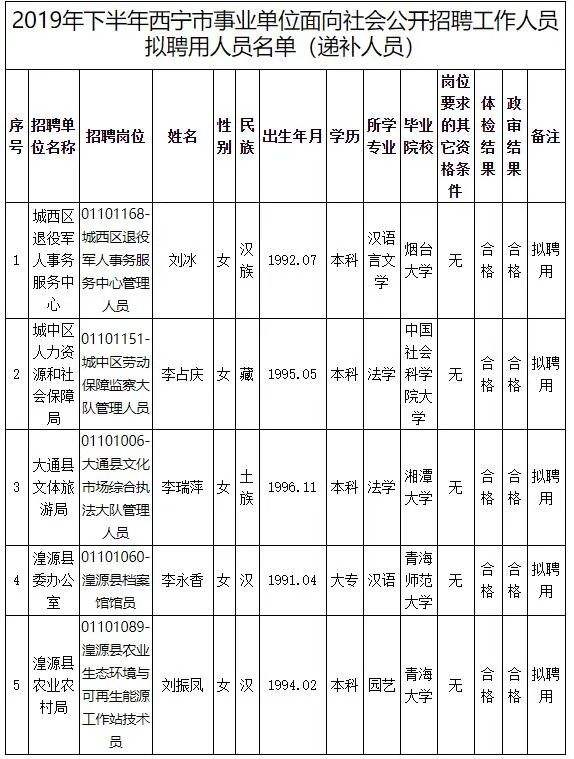 2019年下半年西宁市事业单位面向社会公开招聘工作人员拟聘用人员名单（递补人员）

| 序号 | 招聘单位名称 | 招聘岗位 | 姓名 | 性别 | 民族 | 出生年月 | 学历 | 所学专业 | 毕业院校 | 岗位要求的其它资格条件 | 体检结果 | 政审结果 | 备注 |
|---|---|---|---|---|---|---|---|---|---|---|---|---|---|
| 1 | 城西区退役军人事务服务中心 | 01101168-城西区退役军人事务服务中心管理人员 | 刘冰 | 女 | 汉族 | 1992.07 | 本科 | 汉语言文学 | 烟台大学 | 无 | 合格 | 合格 | 拟聘用 |
| 2 | 城中区人力资源和社会保障局 | 01101151-城中区劳动保障监察大队管理人员 | 李占庆 | 女 | 藏 | 1995.05 | 本科 | 法学 | 中国社会科学院大学 | 无 | 合格 | 合格 | 拟聘用 |
| 3 | 大通县文体旅游局 | 01101006-大通县文化市场综合执法大队管理人员 | 李瑞萍 | 女 | 土族 | 1996.11 | 本科 | 法学 | 湘潭大学 | 无 | 合格 | 合格 | 拟聘用 |
| 4 | 湟源县委办公室 | 01101060-湟源县档案馆馆员 | 李永香 | 女 | 汉 | 1991.04 | 大专 | 汉语 | 青海师范大学 | 无 | 合格 | 合格 | 拟聘用 |
| 5 | 湟源县农业农村局 | 01101089-湟源县农业生态环境与可再生能源工作站技术员 | 刘振凤 | 女 | 汉 | 1994.02 | 本科 | 园艺 | 青海大学 | 无 | 合格 | 合格 | 拟聘用 |